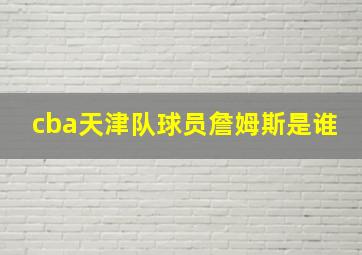 cba天津队球员詹姆斯是谁